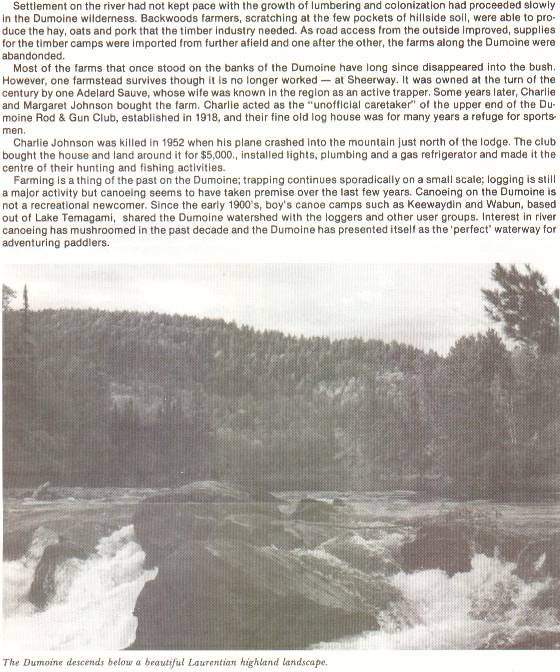 Settlement on the river had not kept pace with the growth of lumbering and colonization had proceeded slowly in the Dumoine wilderness. Backwoods farmers, scratching at the few pockets of hillside soil, were able to produce the hay, oats and pork that the timber industry needed. As road access from the outside improved, supplies for the timber camps were imported from further afield and one after the other, the farms along the Dumoine were abandonded.

Most of the farms that once stood on the banks of the Dumoine have long since disappeared into the bush. However, one farmstead survives though it is no longer worked — at Sheerway. It was owned at the turn of the century by one Adelard Sauve, whose wife was known in the region as an active trapper. Some years later, Charlie and Margaret Johnson bought the farm. Charlie acted as the "unofficial caretaker" of the upper end of the Dumoine Rod & Gun Club, established in 1918, and their fine old log house was for many years a refuge for sportsmen.

Charlie Johnson was killed in 1952 when his plane crashed into the mountain just north of the lodge. The club bought the house and land around it for $5,000., installed lights, plumbing and a gas refrigerator and made it the centre of their hunting and fishing activities.

Farming is a thing of the past on the Dumoine; trapping continues sporadically on a small scale; logging is still a major activity but canoeing seems to have taken premise over the last few years. Canoeing on the Dumoine is not a recreational newcomer. Since the early 1900's, boy's canoe camps such as Keewaydin and Wabun, based out of Lake Temagami, shared the Dumoine watershed with the loggers and other user groups. Interest in river canoeing has mushroomed in the past decade and the Dumoine has presented itself as the 'perfect' waterway for adventuring paddlers.

The Dumoine descends below a beautiful Laurentian highland landscape.